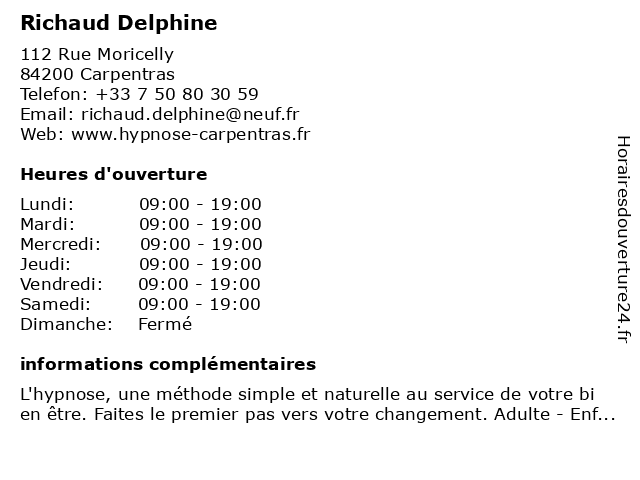 Richaud Delphine

112 Rue Moricelly
84200 Carpentras
Telefon: +33 7 50 80 30 59
Email: richaud.delphine@neuf.fr
Web: www.hypnose-carpentras.fr

Heures d'ouverture

| Lundi: | 09:00 - 19:00 |
|---|---|
| Mardi: | 09:00 - 19:00 |
| Mercredi: | 09:00 - 19:00 |
| Jeudi: | 09:00 - 19:00 |
| Vendredi: | 09:00 - 19:00 |
| Samedi: | 09:00 - 19:00 |
| Dimanche: | Fermé |

informations complémentaires

L'hypnose, une méthode simple et naturelle au service de votre bi en être. Faites le premier pas vers votre changement. Adulte - Enf...

Horairesdouverture24.fr